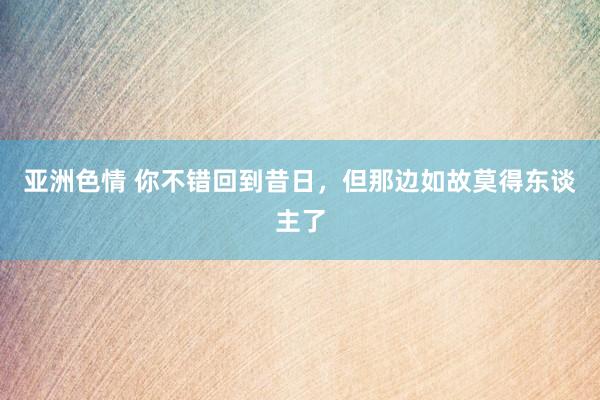 亚洲色情 你不错回到昔日，但那边如故莫得东谈主了